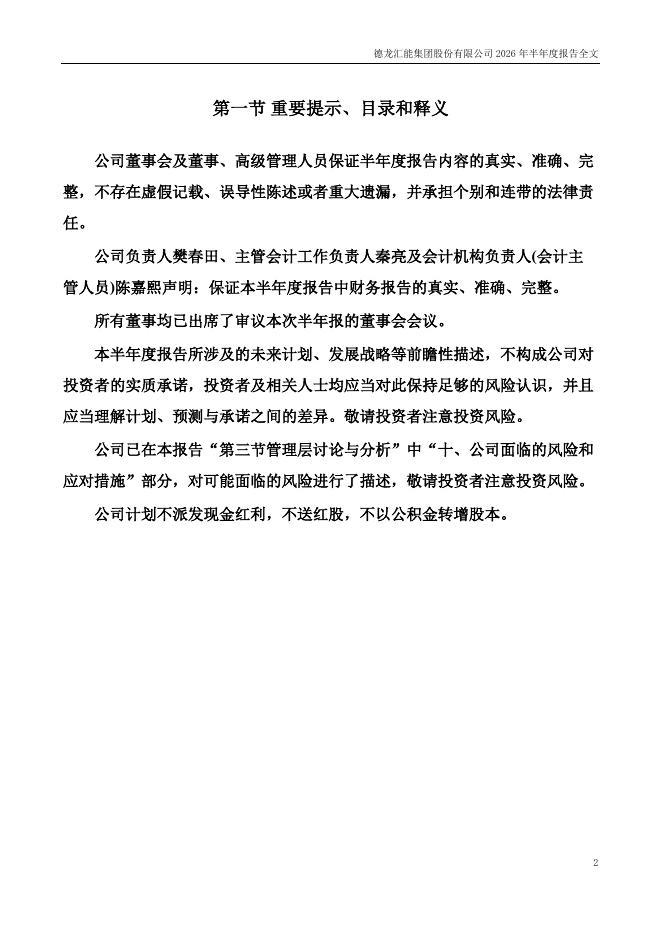 德龙汇能集团股份有限公司 2026 年半年度报告全文

第一节 重要提示、目录和释义

公司董事会及董事、高级管理人员保证半年度报告内容的真实、准确、完整，不存在虚假记载、误导性陈述或者重大遗漏，并承担个别和连带的法律责任。

公司负责人樊春田、主管会计工作负责人秦亮及会计机构负责人(会计主管人员)陈嘉熙声明：保证本半年度报告中财务报告的真实、准确、完整。

所有董事均已出席了审议本次半年报的董事会会议。

本半年度报告所涉及的未来计划、发展战略等前瞻性描述，不构成公司对投资者的实质承诺，投资者及相关人士均应当对此保持足够的风险认识，并且应当理解计划、预测与承诺之间的差异。敬请投资者注意投资风险。

公司已在本报告“第三节管理层讨论与分析”中“十、公司面临的风险和应对措施”部分，对可能面临的风险进行了描述，敬请投资者注意投资风险。

公司计划不派发现金红利，不送红股，不以公积金转增股本。

2